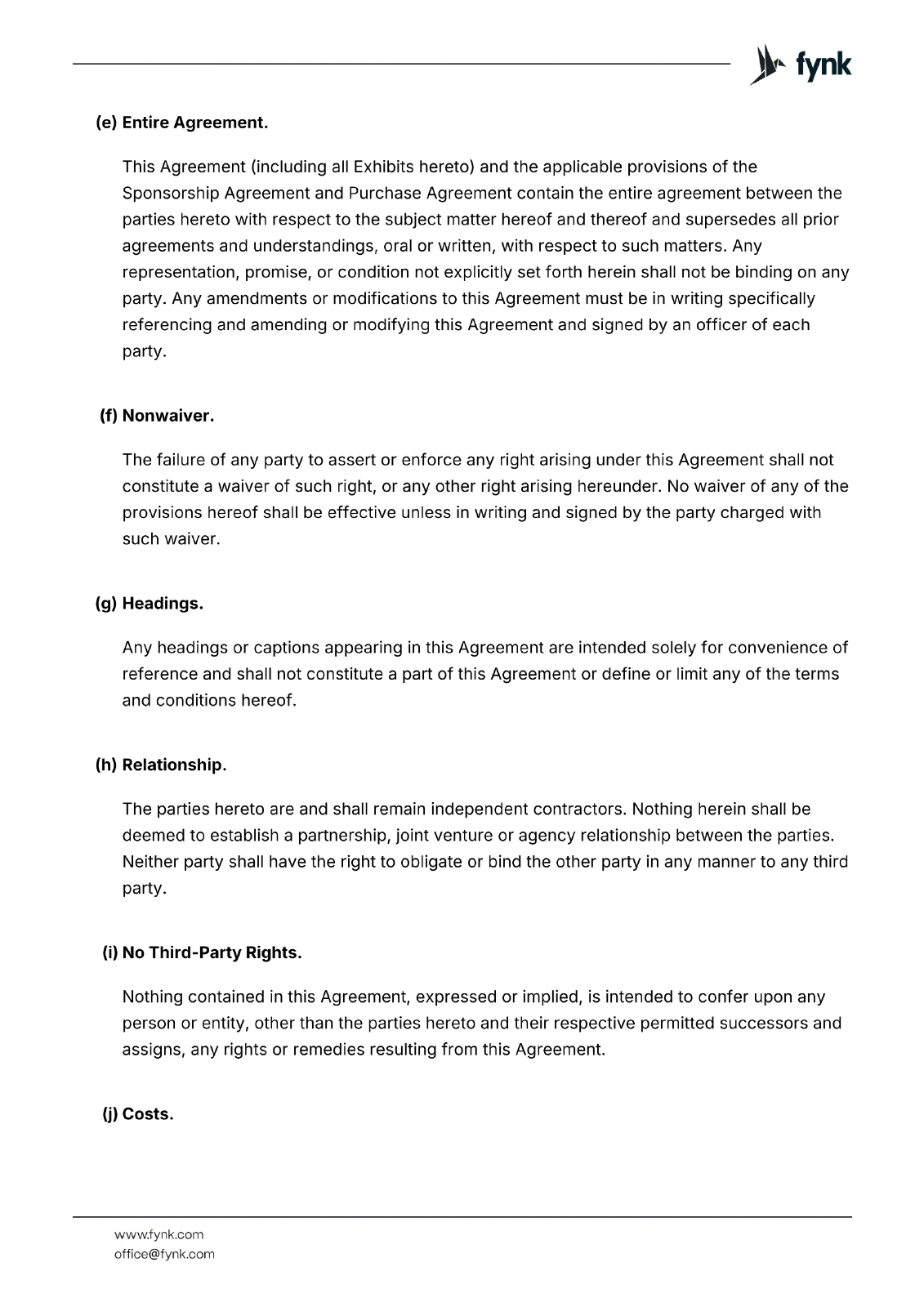 fynk

(e) Entire Agreement.

This Agreement (including all Exhibits hereto) and the applicable provisions of the Sponsorship Agreement and Purchase Agreement contain the entire agreement between the parties hereto with respect to the subject matter hereof and thereof and supersedes all prior agreements and understandings, oral or written, with respect to such matters. Any representation, promise, or condition not explicitly set forth herein shall not be binding on any party. Any amendments or modifications to this Agreement must be in writing specifically referencing and amending or modifying this Agreement and signed by an officer of each party.

(f) Nonwaiver.

The failure of any party to assert or enforce any right arising under this Agreement shall not constitute a waiver of such right, or any other right arising hereunder. No waiver of any of the provisions hereof shall be effective unless in writing and signed by the party charged with such waiver.

(g) Headings.

Any headings or captions appearing in this Agreement are intended solely for convenience of reference and shall not constitute a part of this Agreement or define or limit any of the terms and conditions hereof.

(h) Relationship.

The parties hereto are and shall remain independent contractors. Nothing herein shall be deemed to establish a partnership, joint venture or agency relationship between the parties. Neither party shall have the right to obligate or bind the other party in any manner to any third party.

(i) No Third-Party Rights.

Nothing contained in this Agreement, expressed or implied, is intended to confer upon any person or entity, other than the parties hereto and their respective permitted successors and assigns, any rights or remedies resulting from this Agreement.

(j) Costs.

www.fynk.com
office@fynk.com